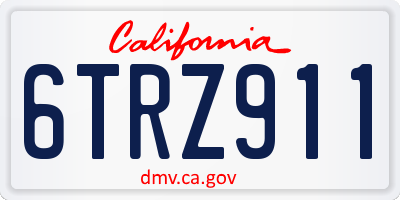 California

6TRZ911

dmv.ca.gov